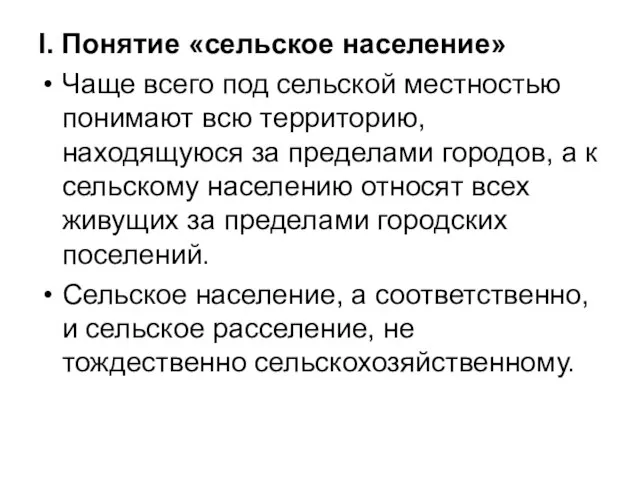 I. Понятие «сельское население»

• Чаще всего под сельской местностью понимают всю территорию, находящуюся за пределами городов, а к сельскому населению относят всех живущих за пределами городских поселений.

• Сельское население, а соответственно, и сельское расселение, не тождественно сельскохозяйственному.